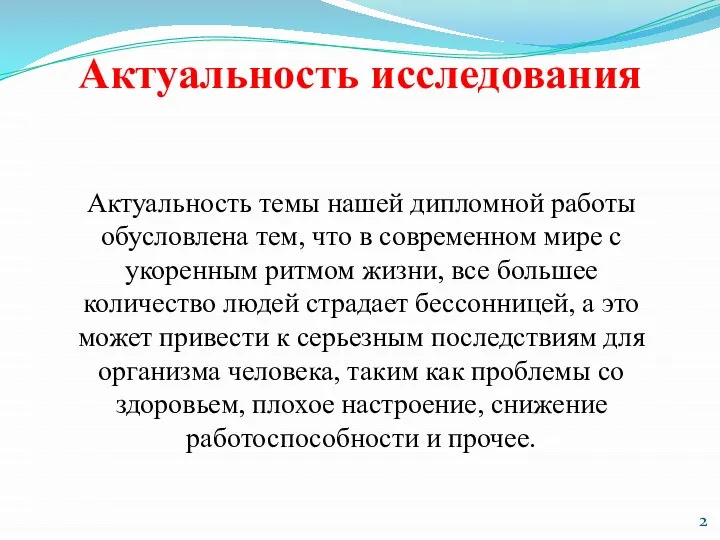 Актуальность исследования

Актуальность темы нашей дипломной работы обусловлена тем, что в современном мире с укоренным ритмом жизни, все большее количество людей страдает бессонницей, а это может привести к серьезным последствиям для организма человека, таким как проблемы со здоровьем, плохое настроение, снижение работоспособности и прочее.

2